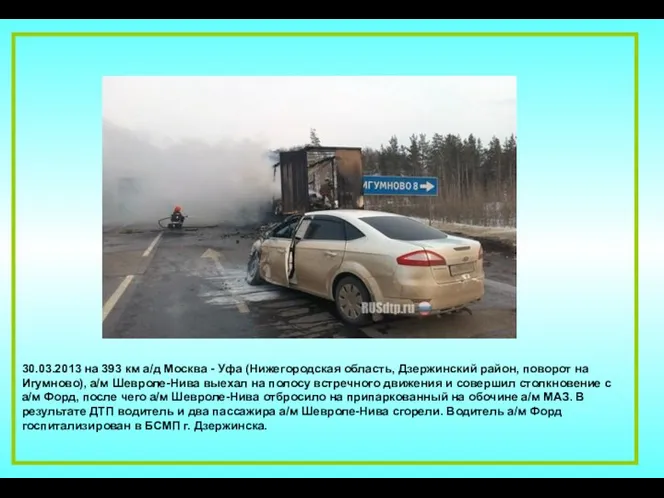 ИГУМНОВО 8

RUSdtp.ru

30.03.2013 на 393 км а/д Москва - Уфа (Нижегородская область, Дзержинский район, поворот на Игумново), а/м Шевроле-Нива выехал на полосу встречного движения и совершил столкновение с а/м Форд, после чего а/м Шевроле-Нива отбросило на припаркованный на обочине а/м МАЗ. В результате ДТП водитель и два пассажира а/м Шевроле-Нива сгорели. Водитель а/м Форд госпитализирован в БСМП г. Дзержинска.